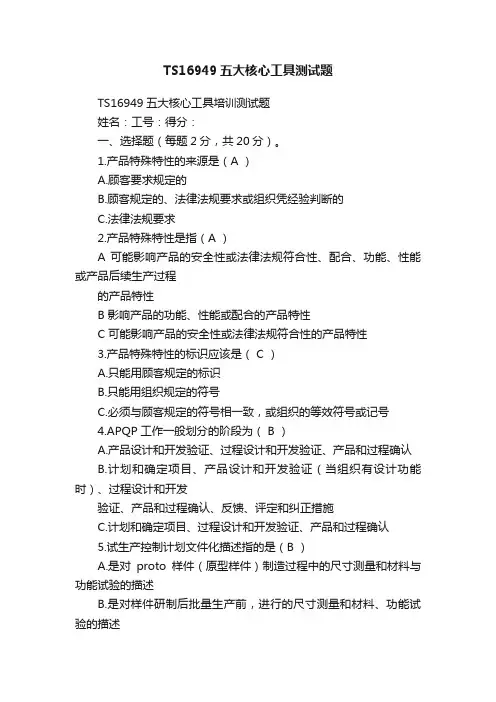 TS16949 五大核心工具测试题

TS16949 五大核心工具培训测试题

姓名：工号：得分：

一、选择题（每题 2 分，共 20 分）。

1.产品特殊特性的来源是（ A ）

A.顾客要求规定的

B.顾客规定的、法律法规要求或组织凭经验判断的

C.法律法规要求

2.产品特殊特性是指（ A ）

A 可能影响产品的安全性或法律法规符合性、配合、功能、性能或产品后续生产过程

的产品特性

B 影响产品的功能、性能或配合的产品特性

C 可能影响产品的安全性或法律法规符合性的产品特性

3.产品特殊特性的标识应该是（ C ）

A.只能用顾客规定的标识

B.只能用组织规定的符号

C.必须与顾客规定的符号相一致，或组织的等效符号或记号

4.APQP 工作一般划分的阶段为（ B ）

A.产品设计和开发验证、过程设计和开发验证、产品和过程确认

B.计划和确定项目、产品设计和开发验证（当组织有设计功能时）、过程设计和开发

验证、产品和过程确认、反馈、评定和纠正措施

C.计划和确定项目、过程设计和开发验证、产品和过程确认

5.试生产控制计划文件化描述指的是（ B ）

A.是对 proto 样件（原型样件）制造过程中的尺寸测量和材料与功能试验的描述

B.是对样件研制后批量生产前，进行的尺寸测量和材料、功能试验的描述